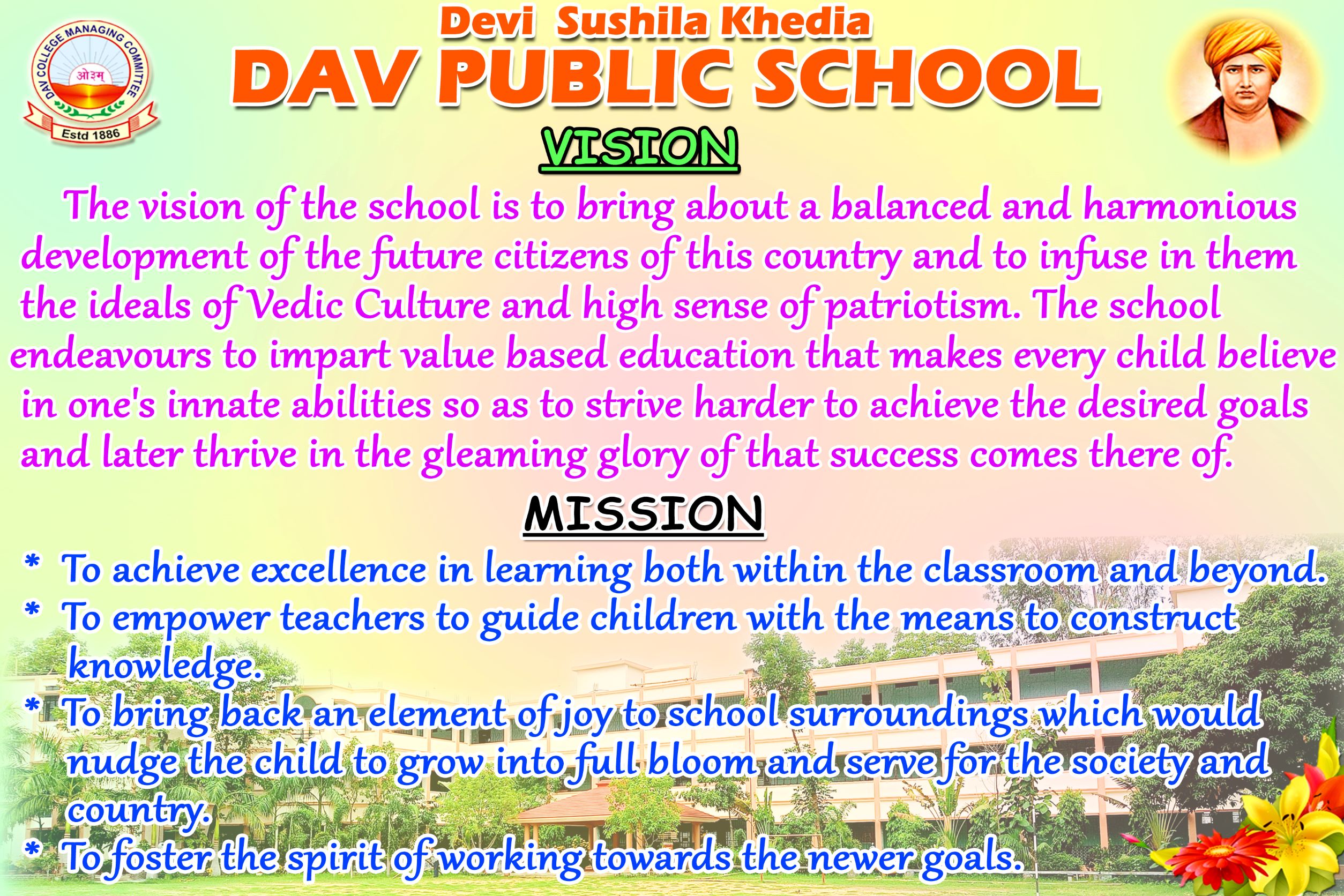 DAV COLLEGE MANAGING COMMITTEE
ओ३म्
Estd 1886

Devi Sushila Khedia
DAV PUBLIC SCHOOL

VISION

The vision of the school is to bring about a balanced and harmonious development of the future citizens of this country and to infuse in them the ideals of Vedic Culture and high sense of patriotism. The school endeavours to impart value based education that makes every child believe in one's innate abilities so as to strive harder to achieve the desired goals and later thrive in the gleaming glory of that success comes there of.

MISSION

* To achieve excellence in learning both within the classroom and beyond.
* To empower teachers to guide children with the means to construct knowledge.
* To bring back an element of joy to school surroundings which would nudge the child to grow into full bloom and serve for the society and country.
* To foster the spirit of working towards the newer goals.